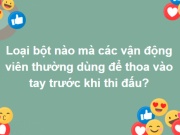 Loại bột nào mà các vận động viên thường dùng để thoa vào tay trước khi thi đấu?